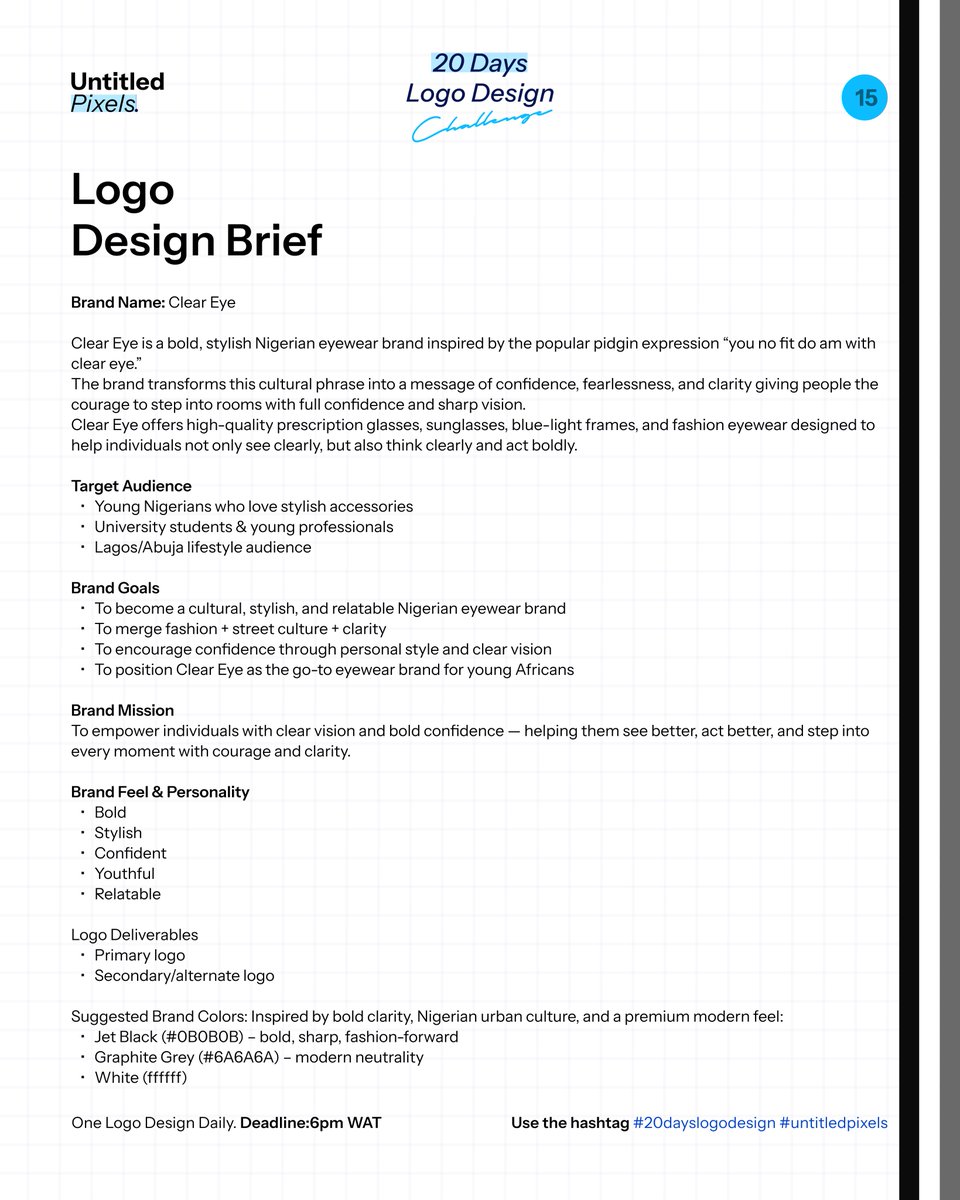 Untitled Pixels.

20 Days Logo Design Challenge

15

Logo Design Brief

Brand Name: Clear Eye

Clear Eye is a bold, stylish Nigerian eyewear brand inspired by the popular pidgin expression “you no fit do am with clear eye.”
The brand transforms this cultural phrase into a message of confidence, fearlessness, and clarity giving people the courage to step into rooms with full confidence and sharp vision.
Clear Eye offers high-quality prescription glasses, sunglasses, blue-light frames, and fashion eyewear designed to help individuals not only see clearly, but also think clearly and act boldly.

Target Audience
• Young Nigerians who love stylish accessories
• University students & young professionals
• Lagos/Abuja lifestyle audience

Brand Goals
• To become a cultural, stylish, and relatable Nigerian eyewear brand
• To merge fashion + street culture + clarity
• To encourage confidence through personal style and clear vision
• To position Clear Eye as the go-to eyewear brand for young Africans

Brand Mission
To empower individuals with clear vision and bold confidence — helping them see better, act better, and step into every moment with courage and clarity.

Brand Feel & Personality
• Bold
• Stylish
• Confident
• Youthful
• Relatable

Logo Deliverables
• Primary logo
• Secondary/alternate logo

Suggested Brand Colors: Inspired by bold clarity, Nigerian urban culture, and a premium modern feel:
• Jet Black (#0B0B0B) – bold, sharp, fashion-forward
• Graphite Grey (#6A6A6A) – modern neutrality
• White (ffffff)

One Logo Design Daily. Deadline:6pm WAT

Use the hashtag #20dayslogodesign #untitledpixels